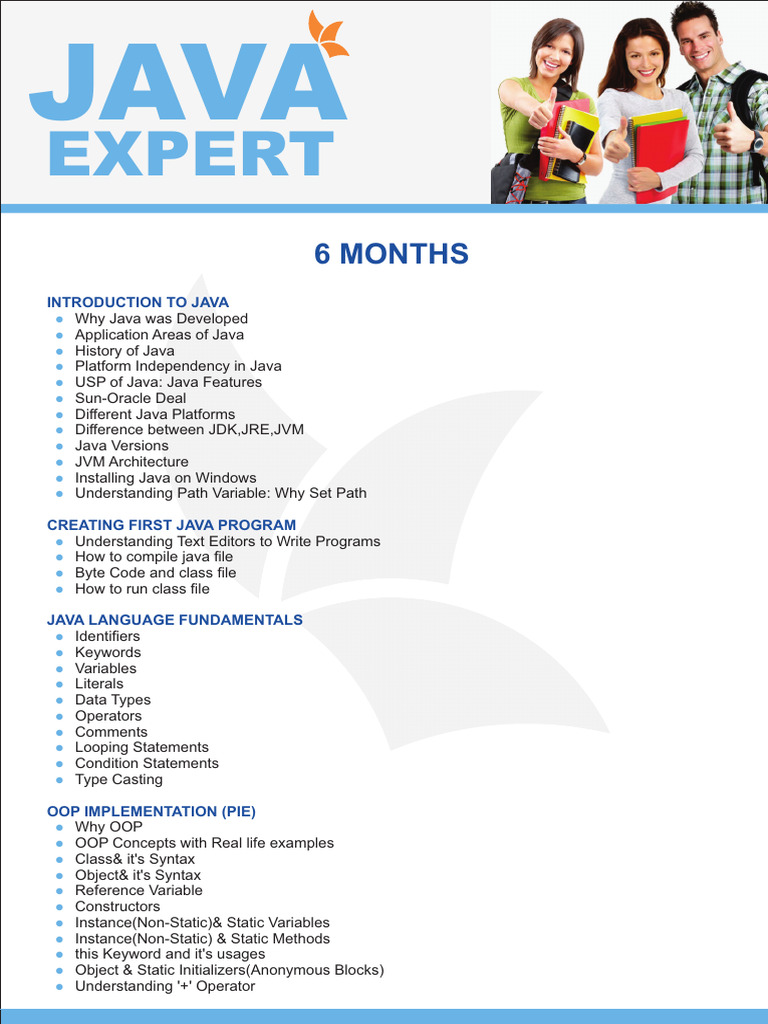 JAVA
EXPERT

6 MONTHS

INTRODUCTION TO JAVA
• Why Java was Developed
• Application Areas of Java
• History of Java
• Platform Independency in Java
• USP of Java: Java Features
• Sun-Oracle Deal
• Different Java Platforms
• Difference between JDK,JRE,JVM
• Java Versions
• JVM Architecture
• Installing Java on Windows
• Understanding Path Variable: Why Set Path

CREATING FIRST JAVA PROGRAM
• Understanding Text Editors to Write Programs
• How to compile java file
• Byte Code and class file
• How to run class file

JAVA LANGUAGE FUNDAMENTALS
• Identifiers
• Keywords
• Variables
• Literals
• Data Types
• Operators
• Comments
• Looping Statements
• Condition Statements
• Type Casting

OOP IMPLEMENTATION (PIE)
• Why OOP
• OOP Concepts with Real life examples
• Class& it's Syntax
• Object& it's Syntax
• Reference Variable
• Constructors
• Instance(Non-Static)& Static Variables
• Instance(Non-Static) & Static Methods
• this Keyword and it's usages
• Object & Static Initializers(Anonymous Blocks)
• Understanding '+' Operator